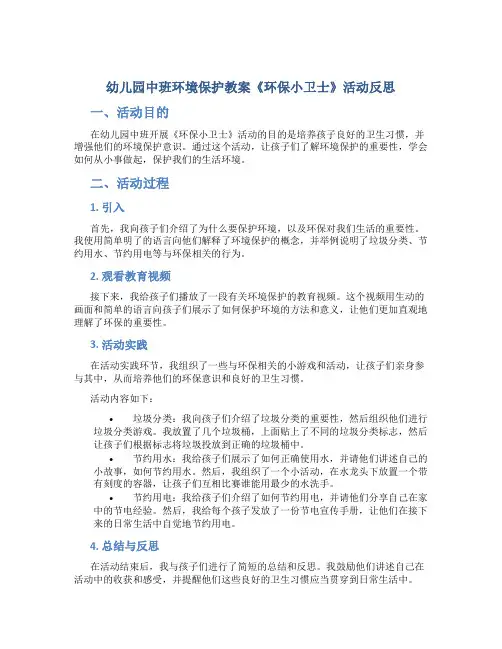 幼儿园中班环境保护教案《环保小卫士》活动反思

一、活动目的

在幼儿园中班开展《环保小卫士》活动的目的是培养孩子良好的卫生习惯，并增强他们的环境保护意识。通过这个活动，让孩子们了解环境保护的重要性，学会如何从小事做起，保护我们的生活环境。

二、活动过程

1. 引入

首先，我向孩子们介绍了为什么要保护环境，以及环保对我们生活的重要性。我使用简单明了的语言向他们解释了环境保护的概念，并举例说明了垃圾分类、节约用水、节约用电等与环保相关的行为。

2. 观看教育视频

接下来，我给孩子们播放了一段有关环境保护的教育视频。这个视频用生动的画面和简单的语言向孩子们展示了如何保护环境的方法和意义，让他们更加直观地理解了环保的重要性。

3. 活动实践

在活动实践环节，我组织了一些与环保相关的小游戏和活动，让孩子们亲身参与其中，从而培养他们的环保意识和良好的卫生习惯。

活动内容如下：

• 垃圾分类：我向孩子们介绍了垃圾分类的重要性，然后组织他们进行垃圾分类游戏。我放置了几个垃圾桶，上面贴上了不同的垃圾分类标志，然后让孩子们根据标志将垃圾投放到正确的垃圾桶中。
• 节约用水：我给孩子们展示了如何正确使用水，并请他们讲述自己的小故事，如何节约用水。然后，我组织了一个小活动，在水龙头下放置一个带有刻度的容器，让孩子们互相比赛谁能用最少的水洗手。
• 节约用电：我给孩子们介绍了如何节约用电，并请他们分享自己在家中的节电经验。然后，我给每个孩子发放了一份节电宣传手册，让他们在接下来的日常生活中自觉地节约用电。

4. 总结与反思

在活动结束后，我与孩子们进行了简短的总结和反思。我鼓励他们讲述自己在活动中的收获和感受，并提醒他们这些良好的卫生习惯应当贯穿到日常生活中。